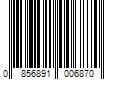 0 856891 006870